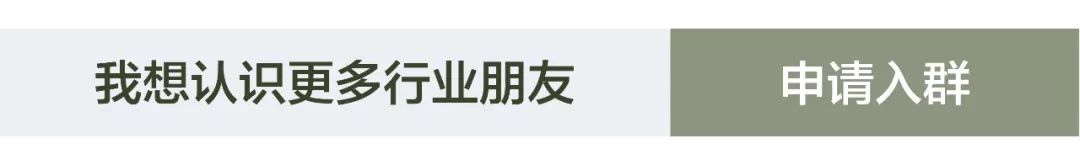 我想认识更多行业朋友

申请入群